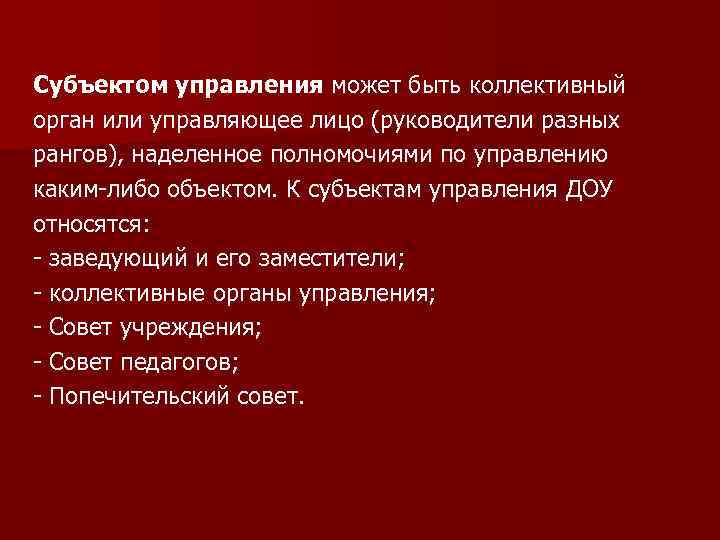 Субъектом управления может быть коллективный орган или управляющее лицо (руководители разных рангов), наделенное полномочиями по управлению каким-либо объектом. К субъектам управления ДОУ относятся:
- заведующий и его заместители;
- коллективные органы управления;
- Совет учреждения;
- Совет педагогов;
- Попечительский совет.